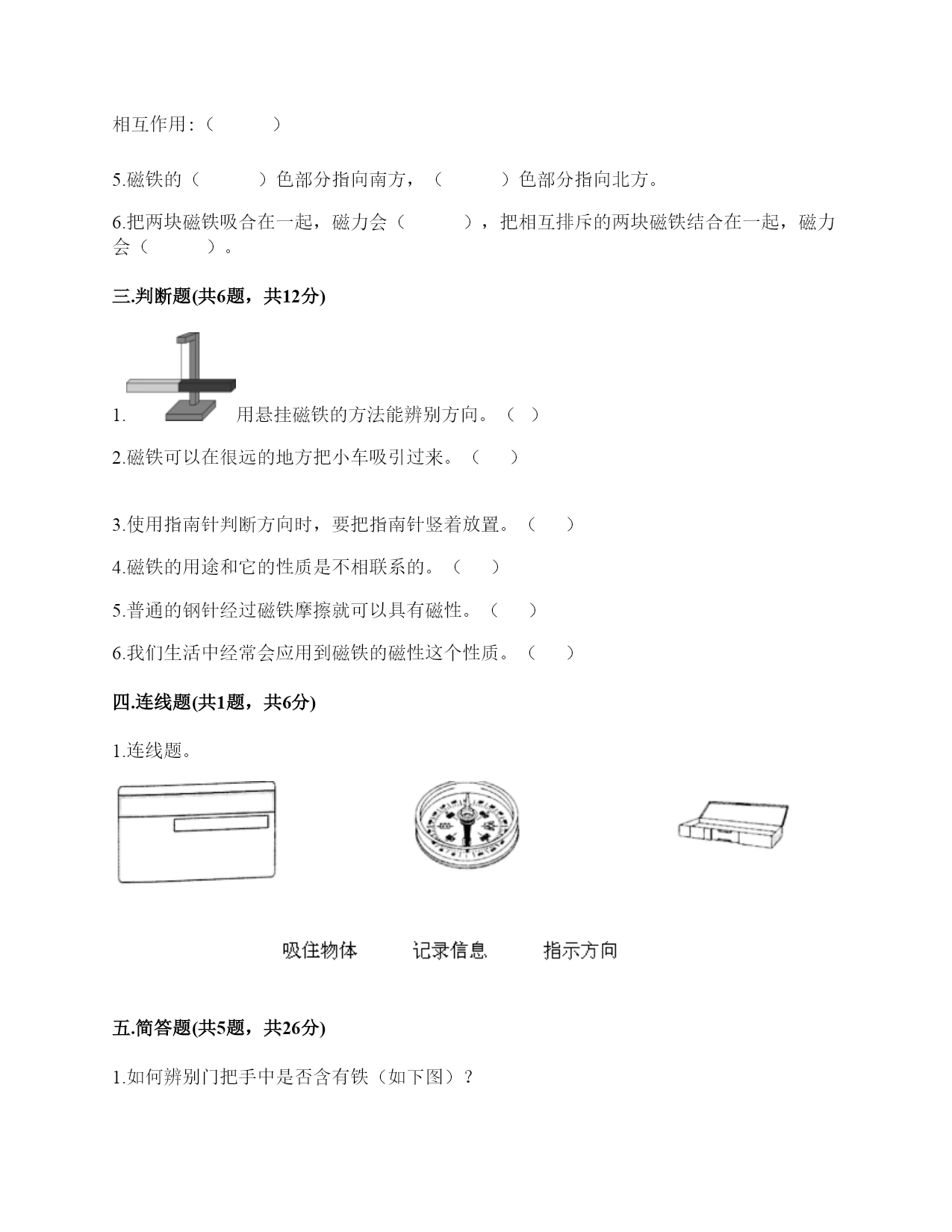 相互作用:（　　　）

5.磁铁的（　　　）色部分指向南方，（　　　）色部分指向北方。

6.把两块磁铁吸合在一起，磁力会（　　　），把相互排斥的两块磁铁结合在一起，磁力会（　　　）。

三.判断题(共6题，共12分)

1. 用悬挂磁铁的方法能辨别方向。（ ）

2.磁铁可以在很远的地方把小车吸引过来。（　）

3.使用指南针判断方向时，要把指南针竖着放置。（　）

4.磁铁的用途和它的性质是不相联系的。（　）

5.普通的钢针经过磁铁摩擦就可以具有磁性。（　）

6.我们生活中经常会应用到磁铁的磁性这个性质。（　）

四.连线题(共1题，共6分)

1.连线题。

吸住物体　　记录信息　　指示方向

五.简答题(共5题，共26分)

1.如何辨别门把手中是否含有铁（如下图）？